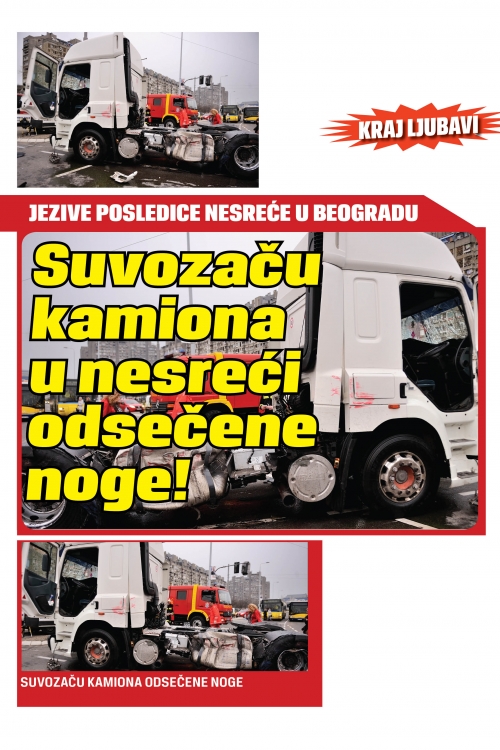 KRAJ LJUBAVI

JEZIVE POSLEDICE NESREĆE U BEOGRADU

Suvozaču kamiona u nesreći odsečene noge!

SUVOZAČU KAMIONA ODSEČENE NOGE